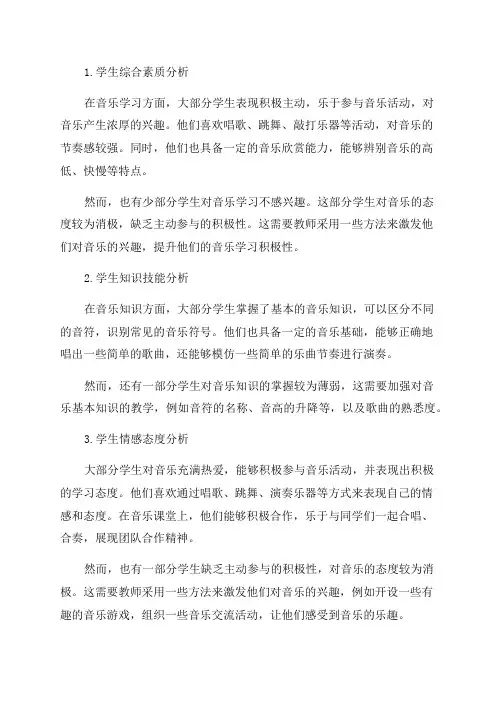 1. 学生综合素质分析

在音乐学习方面，大部分学生表现积极主动，乐于参与音乐活动，对音乐产生浓厚的兴趣。他们喜欢唱歌、跳舞、敲打乐器等活动，对音乐的节奏感较强。同时，他们也具备一定的音乐欣赏能力，能够辨别音乐的高低、快慢等特点。

然而，也有少部分学生对音乐学习不感兴趣。这部分学生对音乐的态度较为消极，缺乏主动参与的积极性。这需要教师采用一些方法来激发他们对音乐的兴趣，提升他们的音乐学习积极性。

2. 学生知识技能分析

在音乐知识方面，大部分学生掌握了基本的音乐知识，可以区分不同的音符，识别常见的音乐符号。他们也具备一定的音乐基础，能够正确地唱出一些简单的歌曲，还能够模仿一些简单的乐曲节奏进行演奏。

然而，还有一部分学生对音乐知识的掌握较为薄弱，这需要加强对音乐基本知识的教学，例如音符的名称、音高的升降等，以及歌曲的熟悉度。

3. 学生情感态度分析

大部分学生对音乐充满热爱，能够积极参与音乐活动，并表现出积极的学习态度。他们喜欢通过唱歌、跳舞、演奏乐器等方式来表现自己的情感和态度。在音乐课堂上，他们能够积极合作，乐于与同学们一起合唱、合奏，展现团队合作精神。

然而，也有一部分学生缺乏主动参与的积极性，对音乐的态度较为消极。这需要教师采用一些方法来激发他们对音乐的兴趣，例如开设一些有趣的音乐游戏，组织一些音乐交流活动，让他们感受到音乐的乐趣。